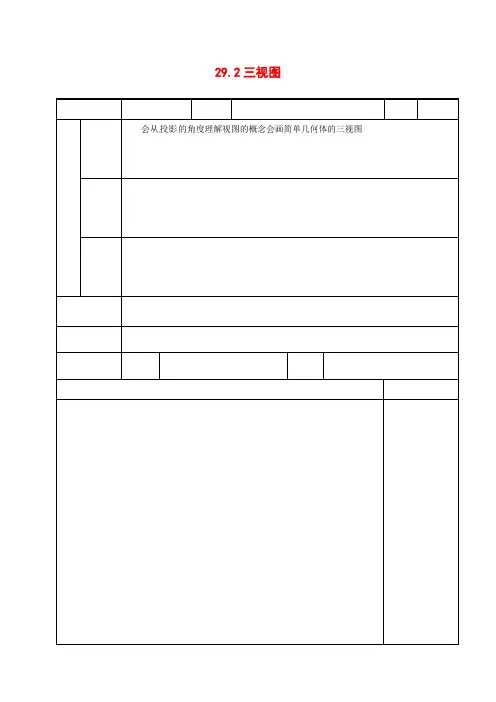 29.2三视图

会从投影的角度理解视图的概念会画简单几何体的三视图